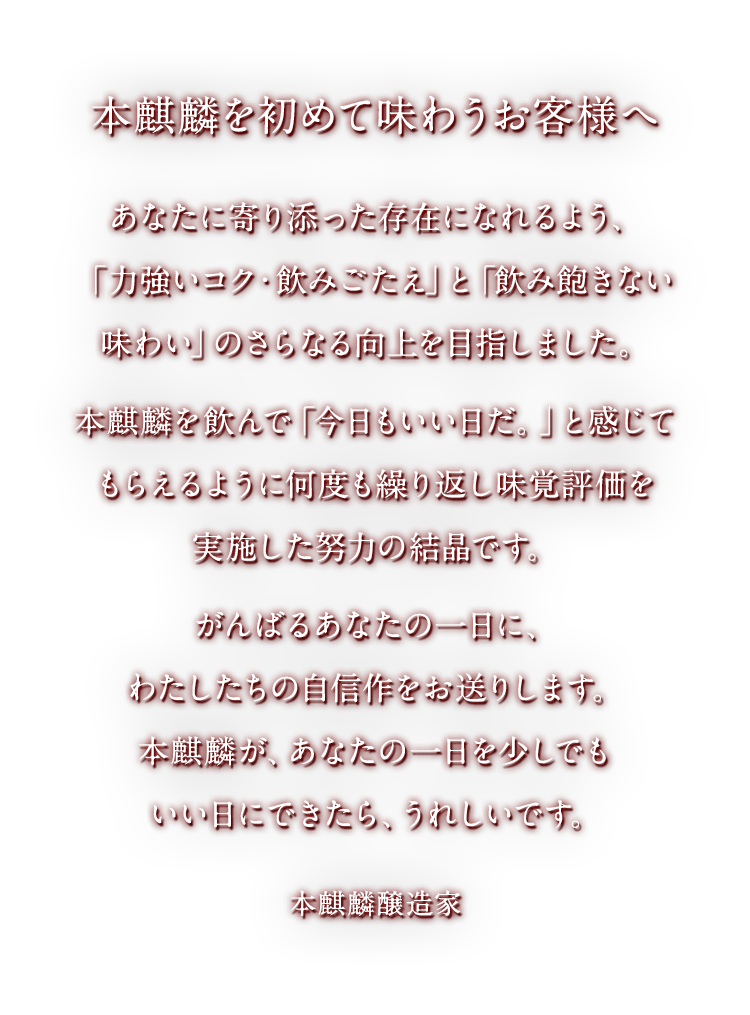 本麒麟を初めて味わうお客様へ

あなたに寄り添った存在になれるよう、「力強いコク･飲みごたえ」と「飲み飽きない味わい」のさらなる向上を目指しました。

本麒麟を飲んで「今日もいい日だ。」と感じてもらえるように何度も繰り返し味覚評価を実施した努力の結晶です。

がんばるあなたの一日に、わたしたちの自信作をお送りします。本麒麟が、あなたの一日を少しでもいい日にできたら、うれしいです。

本麒麟醸造家